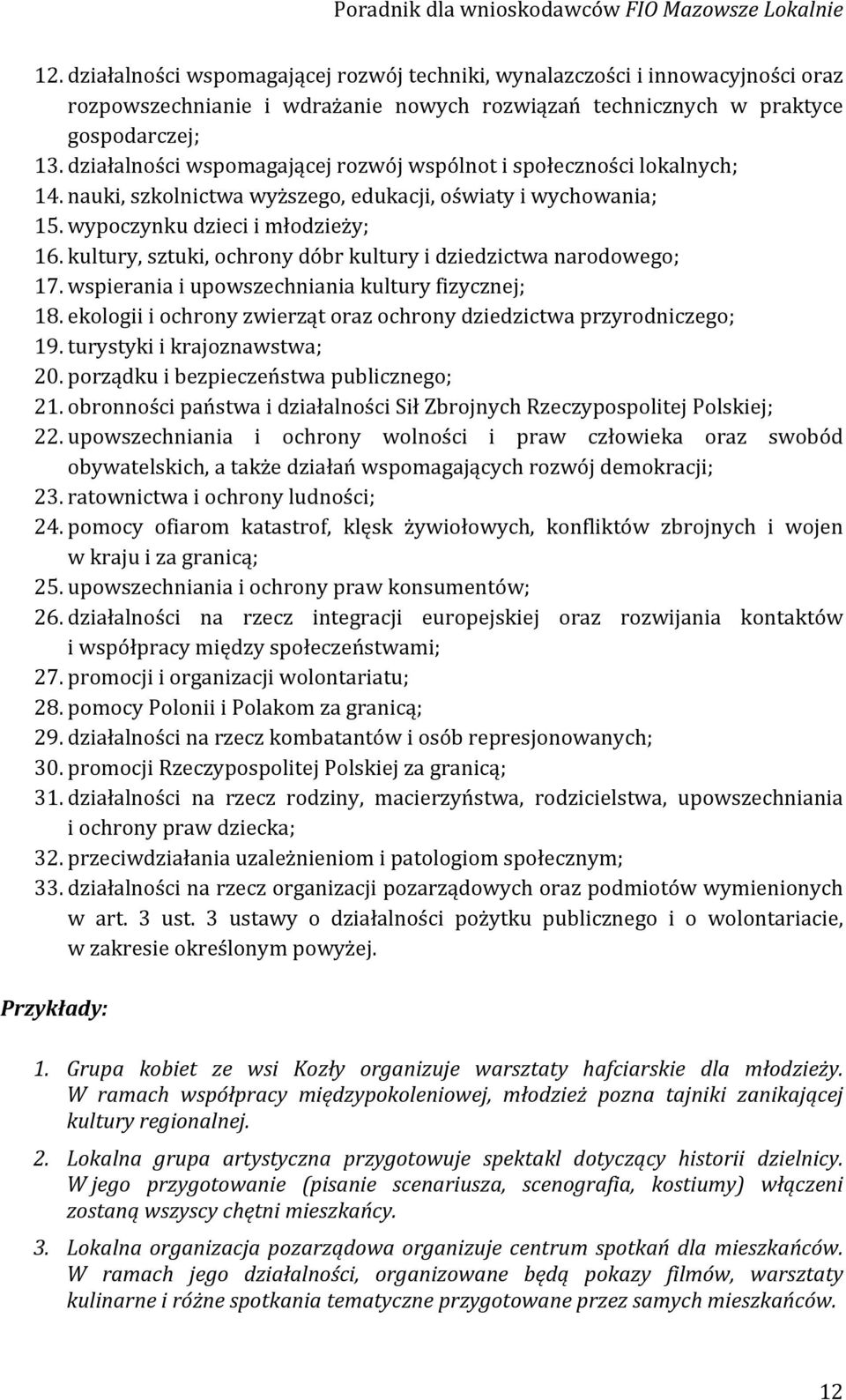 Poradnik dla wnioskodawców FIO Mazowsze Lokalnie

12. działalności wspomagającej rozwój techniki, wynalazczości i innowacyjności oraz rozpowszechnianie i wdrażanie nowych rozwiązań technicznych w praktyce gospodarczej;
13. działalności wspomagającej rozwój wspólnot i społeczności lokalnych;
14. nauki, szkolnictwa wyższego, edukacji, oświaty i wychowania;
15. wypoczynku dzieci i młodzieży;
16. kultury, sztuki, ochrony dóbr kultury i dziedzictwa narodowego;
17. wspierania i upowszechniania kultury fizycznej;
18. ekologii i ochrony zwierząt oraz ochrony dziedzictwa przyrodniczego;
19. turystyki i krajoznawstwa;
20. porządku i bezpieczeństwa publicznego;
21. obronności państwa i działalności Sił Zbrojnych Rzeczypospolitej Polskiej;
22. upowszechniania i ochrony wolności i praw człowieka oraz swobód obywatelskich, a także działań wspomagających rozwój demokracji;
23. ratownictwa i ochrony ludności;
24. pomocy ofiarom katastrof, klęsk żywiołowych, konfliktów zbrojnych i wojen w kraju i za granicą;
25. upowszechniania i ochrony praw konsumentów;
26. działalności na rzecz integracji europejskiej oraz rozwijania kontaktów i współpracy między społeczeństwami;
27. promocji i organizacji wolontariatu;
28. pomocy Polonii i Polakom za granicą;
29. działalności na rzecz kombatantów i osób represjonowanych;
30. promocji Rzeczypospolitej Polskiej za granicą;
31. działalności na rzecz rodziny, macierzyństwa, rodzicielstwa, upowszechniania i ochrony praw dziecka;
32. przeciwdziałania uzależnieniom i patologiom społecznym;
33. działalności na rzecz organizacji pozarządowych oraz podmiotów wymienionych w art. 3 ust. 3 ustawy o działalności pożytku publicznego i o wolontariacie, w zakresie określonym powyżej.

Przykłady:

1. Grupa kobiet ze wsi Kozły organizuje warsztaty hafciarskie dla młodzieży. W ramach współpracy międzypokoleniowej, młodzież pozna tajniki zanikającej kultury regionalnej.

2. Lokalna grupa artystyczna przygotowuje spektakl dotyczący historii dzielnicy. W jego przygotowanie (pisanie scenariusza, scenografia, kostiumy) włączeni zostaną wszyscy chętni mieszkańcy.

3. Lokalna organizacja pozarządowa organizuje centrum spotkań dla mieszkańców. W ramach jego działalności, organizowane będą pokazy filmów, warsztaty kulinarne i różne spotkania tematyczne przygotowane przez samych mieszkańców.

12